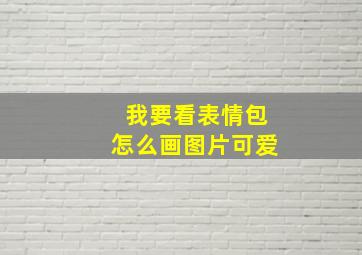 我要看表情包
怎么画图片可爱